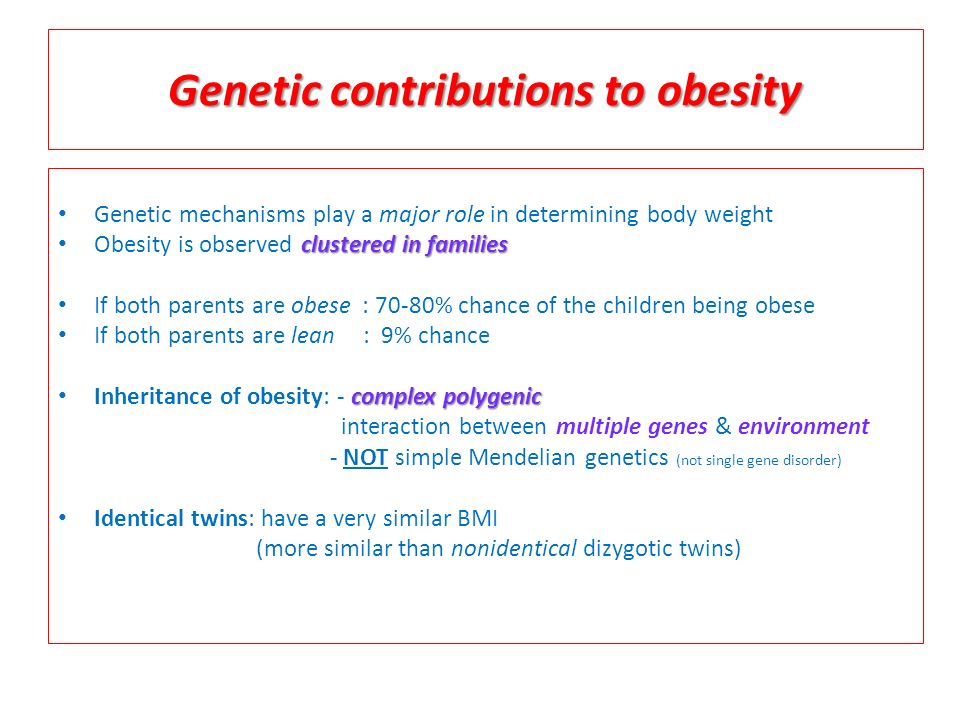 Genetic contributions to obesity

• Genetic mechanisms play a major role in determining body weight
• Obesity is observed clustered in families

• If both parents are obese : 70-80% chance of the children being obese
• If both parents are lean : 9% chance

• Inheritance of obesity: - complex polygenic
interaction between multiple genes & environment
- NOT simple Mendelian genetics (not single gene disorder)

• Identical twins: have a very similar BMI
(more similar than nonidentical dizygotic twins)